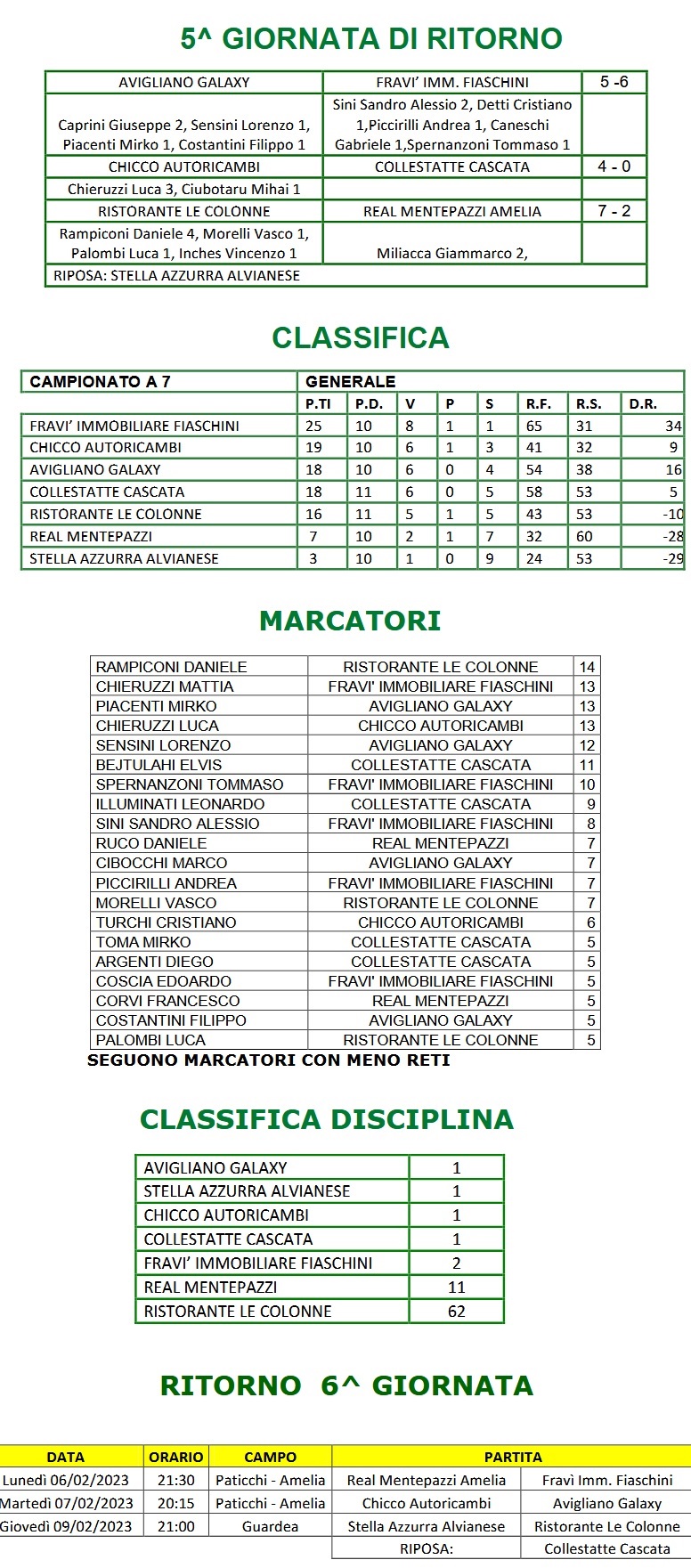 5^ GIORNATA DI RITORNO

| AVIGLIANO GALAXY | FRAVI' IMM. FIASCHINI | 5 -6 |
|---|---|---|
| Caprini Giuseppe 2, Sensini Lorenzo 1, Piacenti Mirko 1, Costantini Filippo 1 | Sini Sandro Alessio 2, Detti Cristiano 1,Piccirilli Andrea 1, Caneschi Gabriele 1,Spernanzoni Tommaso 1 | |
| CHICCO AUTORICAMBI | COLLESTATTE CASCATA | 4 - 0 |
| Chieruzzi Luca 3, Ciubotaru Mihai 1 | | |
| RISTORANTE LE COLONNE | REAL MENTEPAZZI AMELIA | 7 - 2 |
| Rampiconi Daniele 4, Morelli Vasco 1, Palombi Luca 1, Inches Vincenzo 1 | Miliacca Giammarco 2, | |
| RIPOSA: STELLA AZZURRA ALVIANESE | | |

CLASSIFICA

| CAMPIONATO A 7 | GENERALE | | | | | | | |
|---|---|---|---|---|---|---|---|---|
| | P.TI | P.D. | V | P | S | R.F. | R.S. | D.R. |
| FRAVI' IMMOBILIARE FIASCHINI | 25 | 10 | 8 | 1 | 1 | 65 | 31 | 34 |
| CHICCO AUTORICAMBI | 19 | 10 | 6 | 1 | 3 | 41 | 32 | 9 |
| AVIGLIANO GALAXY | 18 | 10 | 6 | 0 | 4 | 54 | 38 | 16 |
| COLLESTATTE CASCATA | 18 | 11 | 6 | 0 | 5 | 58 | 53 | 5 |
| RISTORANTE LE COLONNE | 16 | 11 | 5 | 1 | 5 | 43 | 53 | -10 |
| REAL MENTEPAZZI | 7 | 10 | 2 | 1 | 7 | 32 | 60 | -28 |
| STELLA AZZURRA ALVIANESE | 3 | 10 | 1 | 0 | 9 | 24 | 53 | -29 |

MARCATORI

| RAMPICONI DANIELE | RISTORANTE LE COLONNE | 14 |
|---|---|---|
| CHIERUZZI MATTIA | FRAVI' IMMOBILIARE FIASCHINI | 13 |
| PIACENTI MIRKO | AVIGLIANO GALAXY | 13 |
| CHIERUZZI LUCA | CHICCO AUTORICAMBI | 13 |
| SENSINI LORENZO | AVIGLIANO GALAXY | 12 |
| BEJTULAHI ELVIS | COLLESTATTE CASCATA | 11 |
| SPERNANZONI TOMMASO | FRAVI' IMMOBILIARE FIASCHINI | 10 |
| ILLUMINATI LEONARDO | COLLESTATTE CASCATA | 9 |
| SINI SANDRO ALESSIO | FRAVI' IMMOBILIARE FIASCHINI | 8 |
| RUCO DANIELE | REAL MENTEPAZZI | 7 |
| CIBOCCHI MARCO | AVIGLIANO GALAXY | 7 |
| PICCIRILLI ANDREA | FRAVI' IMMOBILIARE FIASCHINI | 7 |
| MORELLI VASCO | RISTORANTE LE COLONNE | 7 |
| TURCHI CRISTIANO | CHICCO AUTORICAMBI | 6 |
| TOMA MIRKO | COLLESTATTE CASCATA | 5 |
| ARGENTI DIEGO | COLLESTATTE CASCATA | 5 |
| COSCIA EDOARDO | FRAVI' IMMOBILIARE FIASCHINI | 5 |
| CORVI FRANCESCO | REAL MENTEPAZZI | 5 |
| COSTANTINI FILIPPO | AVIGLIANO GALAXY | 5 |
| PALOMBI LUCA | RISTORANTE LE COLONNE | 5 |

SEGUONO MARCATORI CON MENO RETI

CLASSIFICA DISCIPLINA

| AVIGLIANO GALAXY | 1 |
|---|---|
| STELLA AZZURRA ALVIANESE | 1 |
| CHICCO AUTORICAMBI | 1 |
| COLLESTATTE CASCATA | 1 |
| FRAVI' IMMOBILIARE FIASCHINI | 2 |
| REAL MENTEPAZZI | 11 |
| RISTORANTE LE COLONNE | 62 |

RITORNO 6^ GIORNATA

| DATA | ORARIO | CAMPO | PARTITA | |
|---|---|---|---|---|
| Lunedì 06/02/2023 | 21:30 | Paticchi - Amelia | Real Mentepazzi Amelia | Fravì Imm. Fiaschini |
| Martedì 07/02/2023 | 20:15 | Paticchi - Amelia | Chicco Autoricambi | Avigliano Galaxy |
| Giovedì 09/02/2023 | 21:00 | Guardea | Stella Azzurra Alvianese | Ristorante Le Colonne |
| | | | RIPOSA: | Collestatte Cascata |